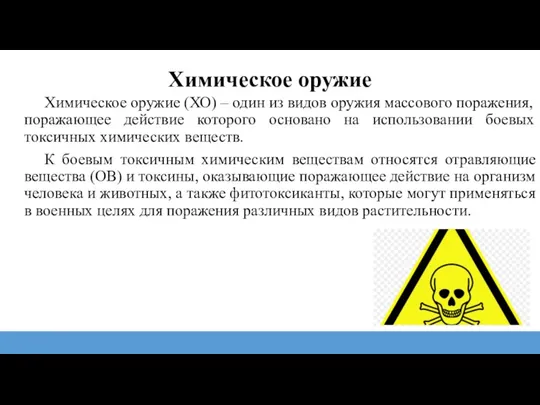 Химическое оружие

Химическое оружие (ХО) – один из видов оружия массового поражения, поражающее действие которого основано на использовании боевых токсичных химических веществ.

К боевым токсичным химическим веществам относятся отравляющие вещества (ОВ) и токсины, оказывающие поражающее действие на организм человека и животных, а также фитотоксиканты, которые могут применяться в военных целях для поражения различных видов растительности.